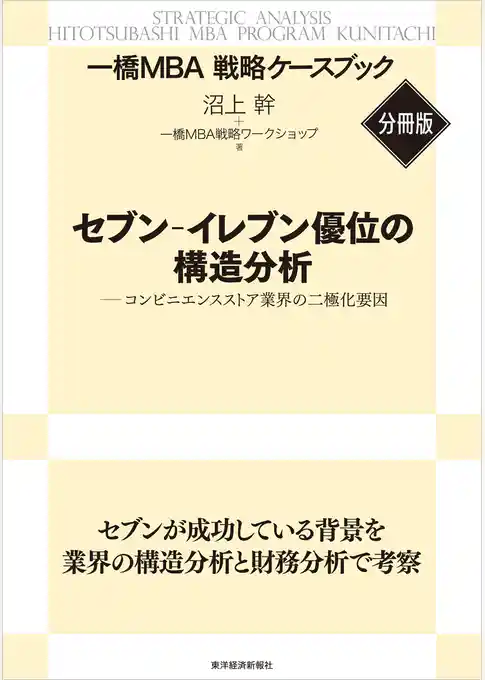 STRATEGIC ANALYSIS
HITOTSUBASHI MBA PROGRAM KUNITACHI

一橋MBA 戦略ケースブック

沼上 幹
+
一橋MBA戦略ワークショップ
著

分冊版

セブン-イレブン優位の構造分析

— コンビニエンスストア業界の二極化要因

セブンが成功している背景を
業界の構造分析と財務分析で考察

東洋経済新報社